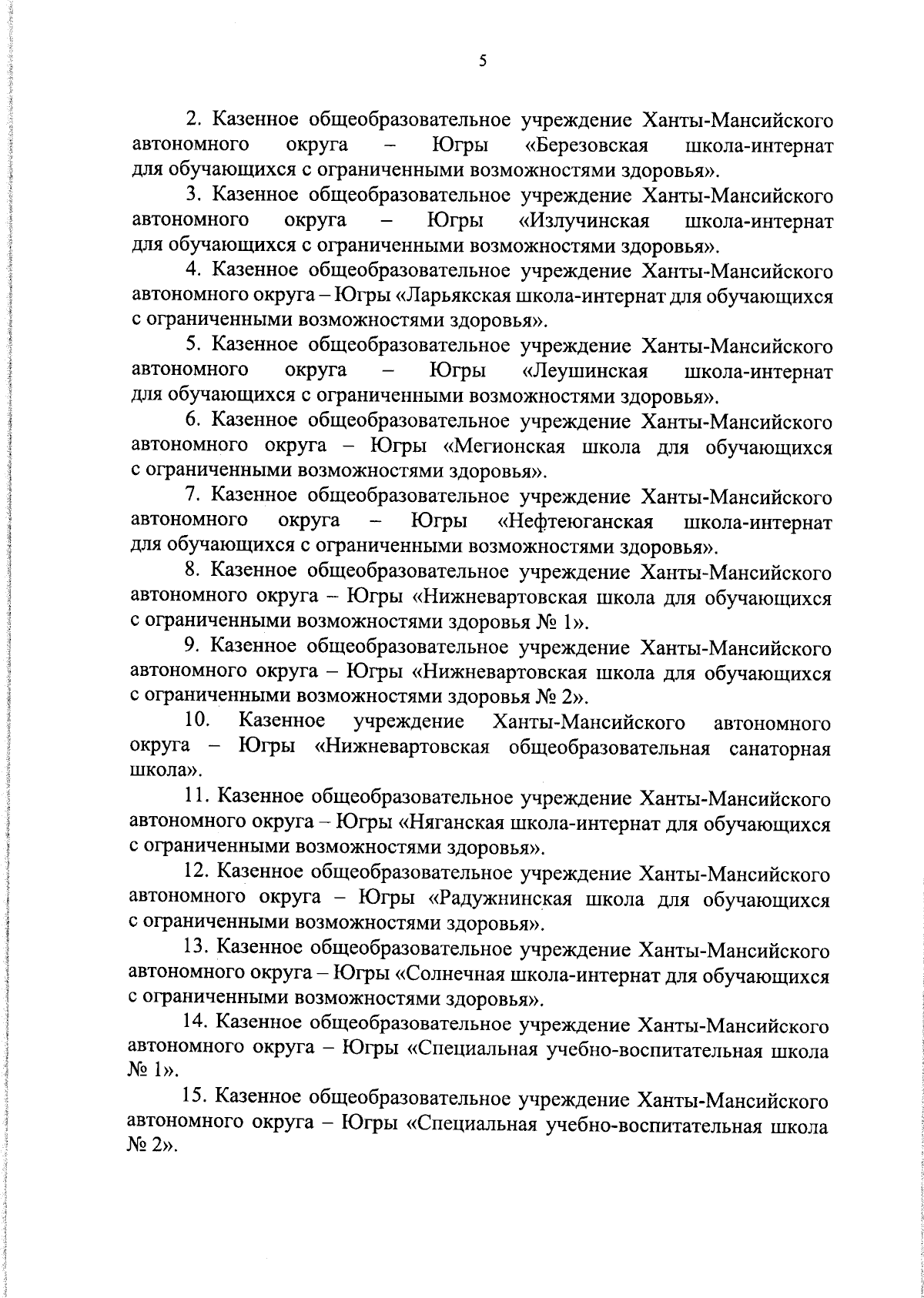 5

2. Казенное общеобразовательное учреждение Ханты-Мансийского автономного округа – Югры «Березовская школа-интернат для обучающихся с ограниченными возможностями здоровья».

3. Казенное общеобразовательное учреждение Ханты-Мансийского автономного округа – Югры «Излучинская школа-интернат для обучающихся с ограниченными возможностями здоровья».

4. Казенное общеобразовательное учреждение Ханты-Мансийского автономного округа – Югры «Ларьякская школа-интернат для обучающихся с ограниченными возможностями здоровья».

5. Казенное общеобразовательное учреждение Ханты-Мансийского автономного округа – Югры «Леушинская школа-интернат для обучающихся с ограниченными возможностями здоровья».

6. Казенное общеобразовательное учреждение Ханты-Мансийского автономного округа – Югры «Мегионская школа для обучающихся с ограниченными возможностями здоровья».

7. Казенное общеобразовательное учреждение Ханты-Мансийского автономного округа – Югры «Нефтеюганская школа-интернат для обучающихся с ограниченными возможностями здоровья».

8. Казенное общеобразовательное учреждение Ханты-Мансийского автономного округа – Югры «Нижневартовская школа для обучающихся с ограниченными возможностями здоровья № 1».

9. Казенное общеобразовательное учреждение Ханты-Мансийского автономного округа – Югры «Нижневартовская школа для обучающихся с ограниченными возможностями здоровья № 2».

10. Казенное учреждение Ханты-Мансийского автономного округа – Югры «Нижневартовская общеобразовательная санаторная школа».

11. Казенное общеобразовательное учреждение Ханты-Мансийского автономного округа – Югры «Няганская школа-интернат для обучающихся с ограниченными возможностями здоровья».

12. Казенное общеобразовательное учреждение Ханты-Мансийского автономного округа – Югры «Радужнинская школа для обучающихся с ограниченными возможностями здоровья».

13. Казенное общеобразовательное учреждение Ханты-Мансийского автономного округа – Югры «Солнечная школа-интернат для обучающихся с ограниченными возможностями здоровья».

14. Казенное общеобразовательное учреждение Ханты-Мансийского автономного округа – Югры «Специальная учебно-воспитательная школа № 1».

15. Казенное общеобразовательное учреждение Ханты-Мансийского автономного округа – Югры «Специальная учебно-воспитательная школа № 2».